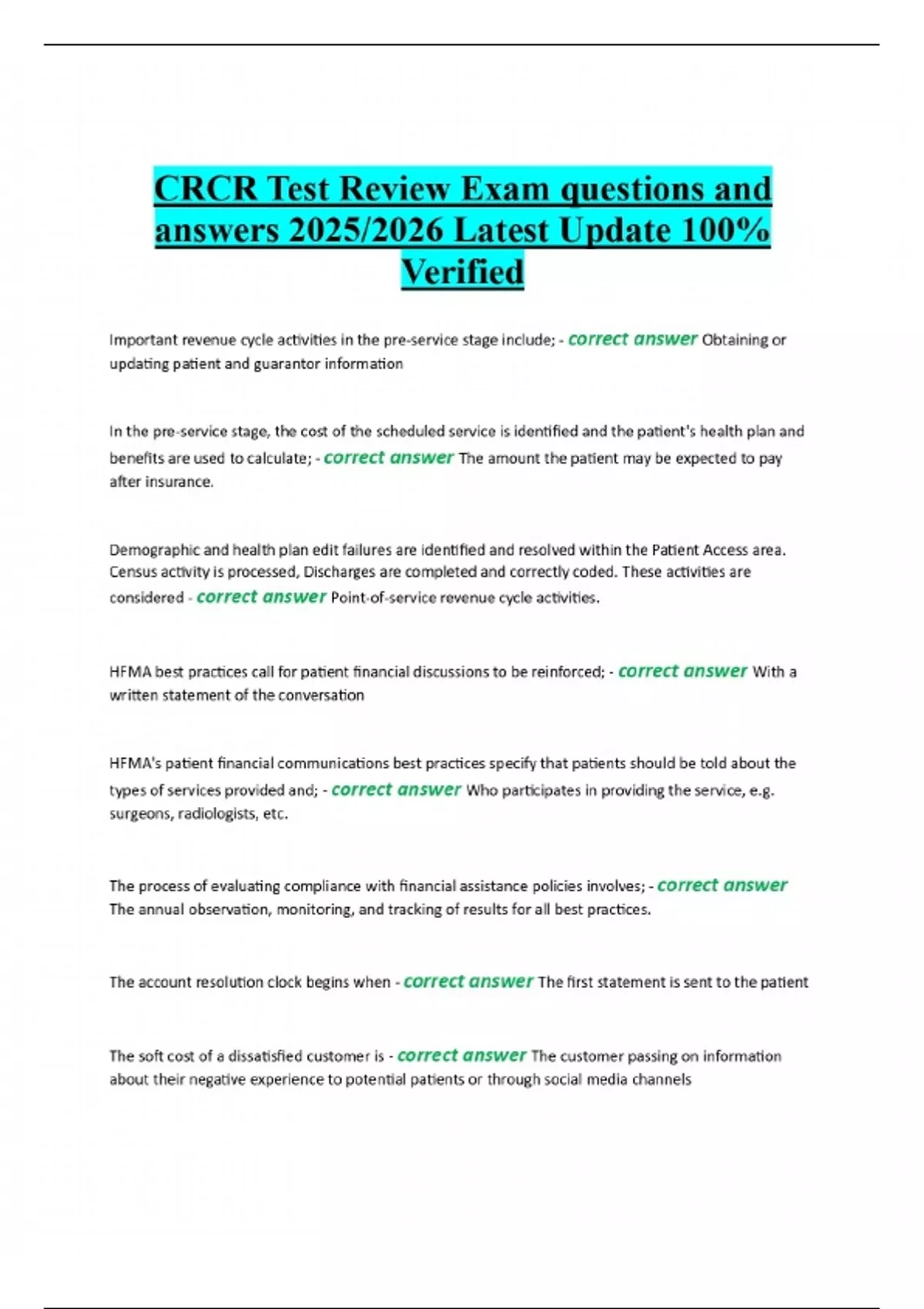 CRCR Test Review Exam questions and answers 2025/2026 Latest Update 100% Verified

Important revenue cycle activities in the pre-service stage include; - correct answer Obtaining or updating patient and guarantor information

In the pre-service stage, the cost of the scheduled service is identified and the patient's health plan and benefits are used to calculate; - correct answer The amount the patient may be expected to pay after insurance.

Demographic and health plan edit failures are identified and resolved within the Patient Access area. Census activity is processed, Discharges are completed and correctly coded. These activities are considered - correct answer Point-of-service revenue cycle activities.

HFMA best practices call for patient financial discussions to be reinforced; - correct answer With a written statement of the conversation

HFMA's patient financial communications best practices specify that patients should be told about the types of services provided and; - correct answer Who participates in providing the service, e.g. surgeons, radiologists, etc.

The process of evaluating compliance with financial assistance policies involves; - correct answer The annual observation, monitoring, and tracking of results for all best practices.

The account resolution clock begins when - correct answer The first statement is sent to the patient

The soft cost of a dissatisfied customer is - correct answer The customer passing on information about their negative experience to potential patients or through social media channels